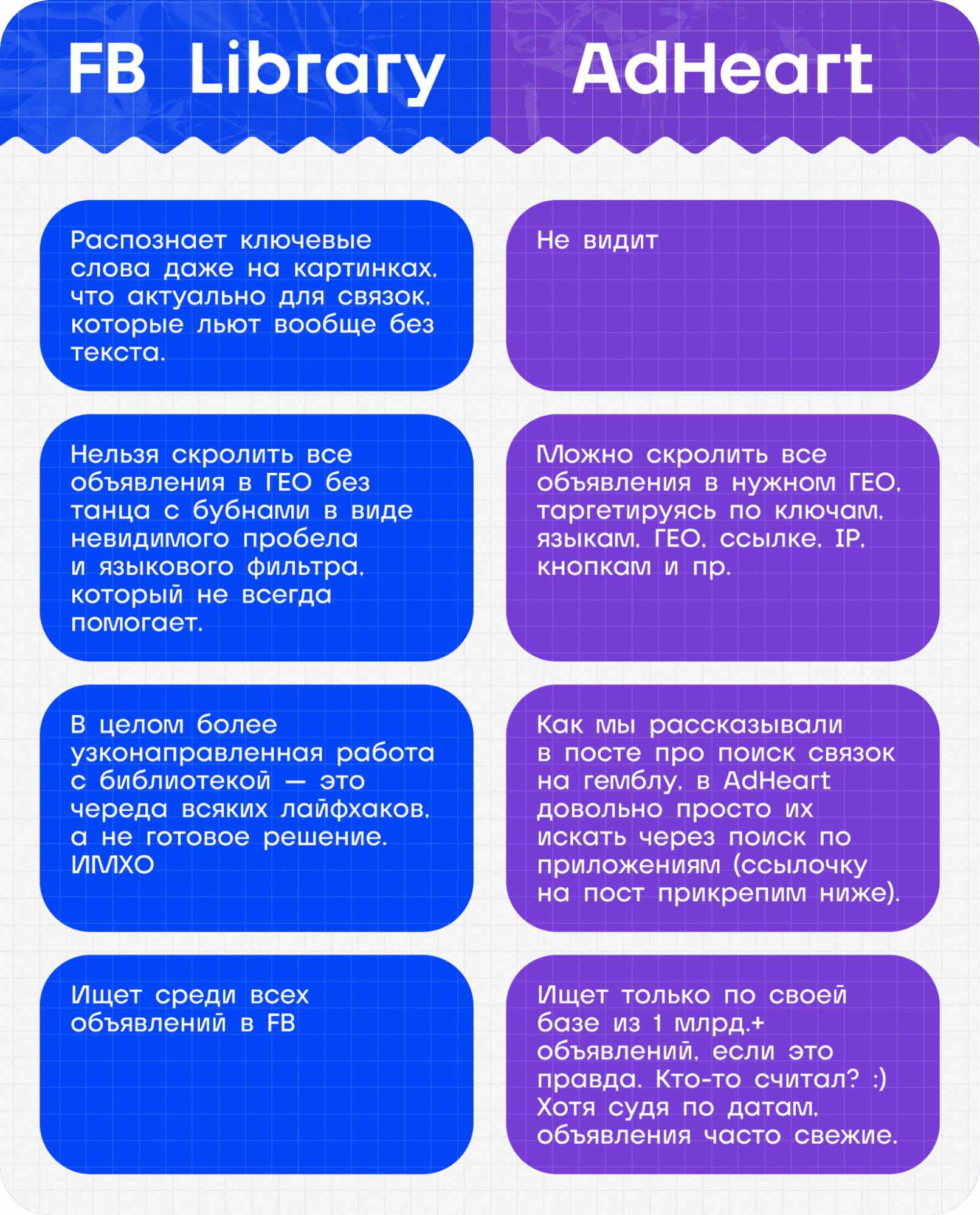 | FB Library | AdHeart |
|---|---|
| Распознает ключевые слова даже на картинках, что актуально для связок, которые льют вообще без текста. | Не видит |
| Нельзя скролить все объявления в ГЕО без танца с бубнами в виде невидимого пробела и языкового фильтра, который не всегда помогает. | Можно скролить все объявления в нужном ГЕО, таргетируясь по ключам, языкам, ГЕО, ссылке, IP, кнопкам и пр. |
| В целом более узконаправленная работа с библиотекой — это череда всяких лайфхаков, а не готовое решение. ИМХО | Как мы рассказывали в посте про поиск связок на гемблу, в AdHeart довольно просто их искать через поиск по приложениям (ссылочку на пост прикрепим ниже). |
| Ищет среди всех объявлений в FB | Ищет только по своей базе из 1 млрд.+ объявлений, если это правда. Кто-то считал? :) Хотя судя по датам, объявления часто свежие. |